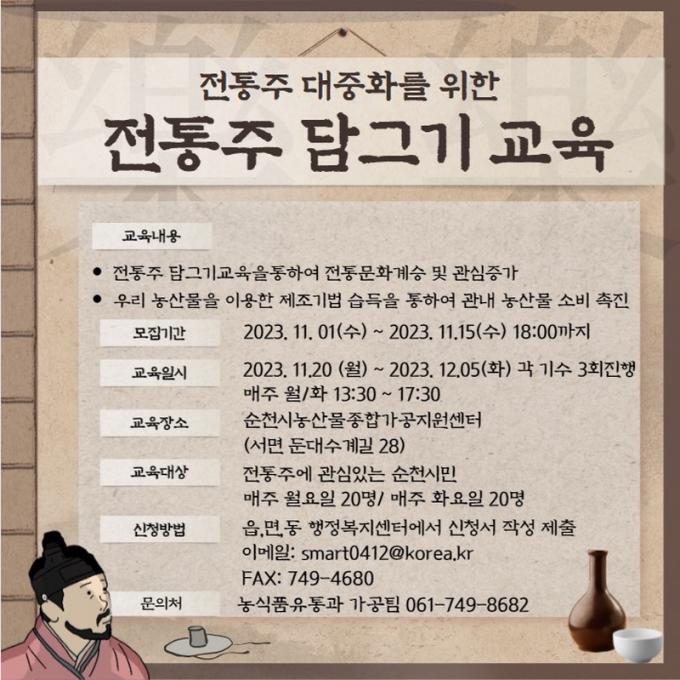 전통주 대중화를 위한
전통주 담그기 교육

교육내용

• 전통주 담그기교육을통하여 전통문화계승 및 관심증가
• 우리 농산물을 이용한 제조기법 습득을 통하여 관내 농산물 소비 촉진

모집기간
2023. 11. 01(수) ~ 2023. 11.15(수) 18:00까지

교육일시
2023. 11.20 (월) ~ 2023. 12.05(화) 각 기수 3회진행
매주 월/화 13:30 ~ 17:30

교육장소
순천시농산물종합가공지원센터
(서면 둔대수계길 28)

교육대상
전통주에 관심있는 순천시민
매주 월요일 20명/ 매주 화요일 20명

신청방법
읍,면,동 행정복지센터에서 신청서 작성 제출
이메일: smart0412@korea.kr
FAX: 749-4680

문의처
농식품유통과 가공팀 061-749-8682